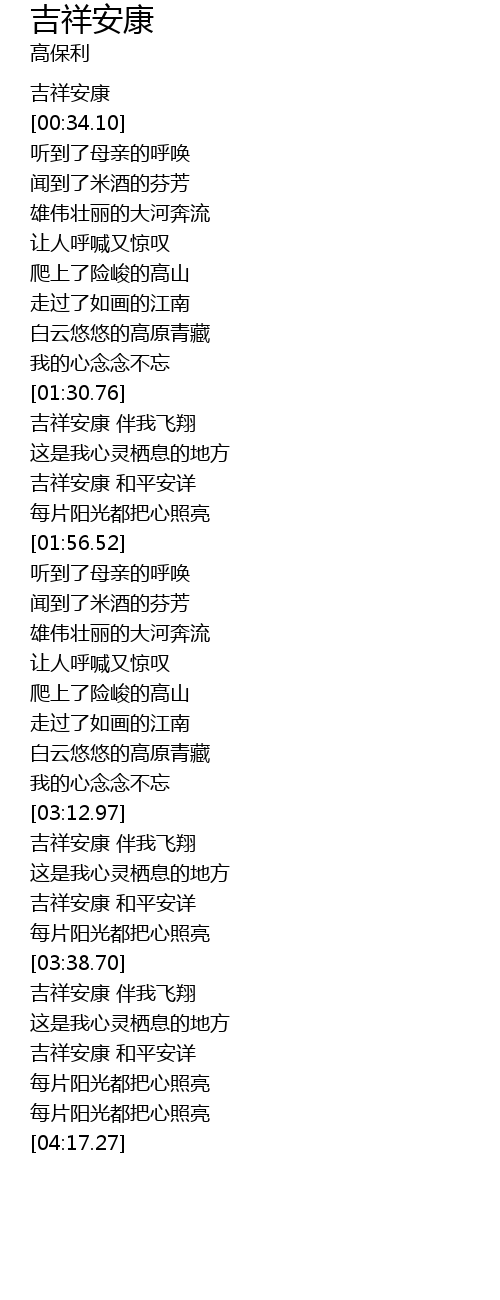 吉祥安康
高保利

吉祥安康
[00:34.10]
听到了母亲的呼唤
闻到了米酒的芬芳
雄伟壮丽的大河奔流
让人呼喊又惊叹
爬上了险峻的高山
走过了如画的江南
白云悠悠的高原青藏
我的心念念不忘
[01:30.76]
吉祥安康 伴我飞翔
这是我心灵栖息的地方
吉祥安康 和平安详
每片阳光都把心照亮
[01:56.52]
听到了母亲的呼唤
闻到了米酒的芬芳
雄伟壮丽的大河奔流
让人呼喊又惊叹
爬上了险峻的高山
走过了如画的江南
白云悠悠的高原青藏
我的心念念不忘
[03:12.97]
吉祥安康 伴我飞翔
这是我心灵栖息的地方
吉祥安康 和平安详
每片阳光都把心照亮
[03:38.70]
吉祥安康 伴我飞翔
这是我心灵栖息的地方
吉祥安康 和平安详
每片阳光都把心照亮
每片阳光都把心照亮
[04:17.27]